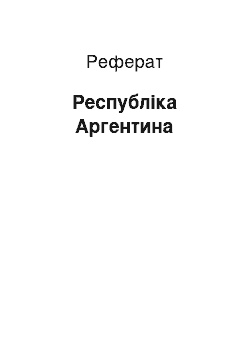 Реферат

Республіка Аргентина